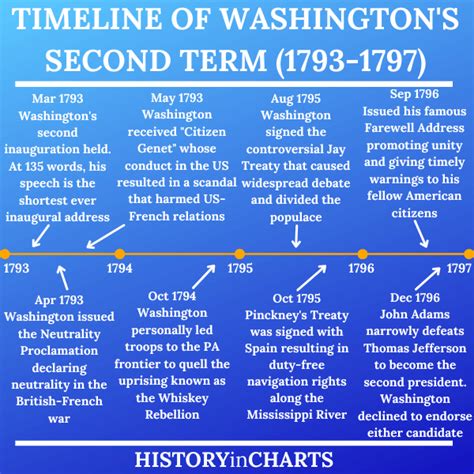 TIMELINE OF WASHINGTON'S SECOND TERM (1793-1797)

Mar 1793
Washington's second inauguration held. At 135 words, his speech is the shortest ever inaugural address

May 1793
Washington received "Citizen Genet" whose conduct in the US resulted in a scandal that harmed US-French relations

Aug 1795
Washington signed the controversial Jay Treaty that caused widespread debate and divided the populace

Sep 1796
Issued his famous Farewell Address promoting unity and giving timely warnings to his fellow American citizens

1793
1794
1795
1796
1797

Apr 1793
Washington issued the Neutrality Proclamation declaring neutrality in the British-French war

Oct 1794
Washington personally led troops to the PA frontier to quell the uprising known as the Whiskey Rebellion

Oct 1795
Pinckney's Treaty was signed with Spain resulting in duty-free navigation rights along the Mississippi River

Dec 1796
John Adams narrowly defeats Thomas Jefferson to become the second president. Washington declined to endorse either candidate

HISTORYinCHARTS